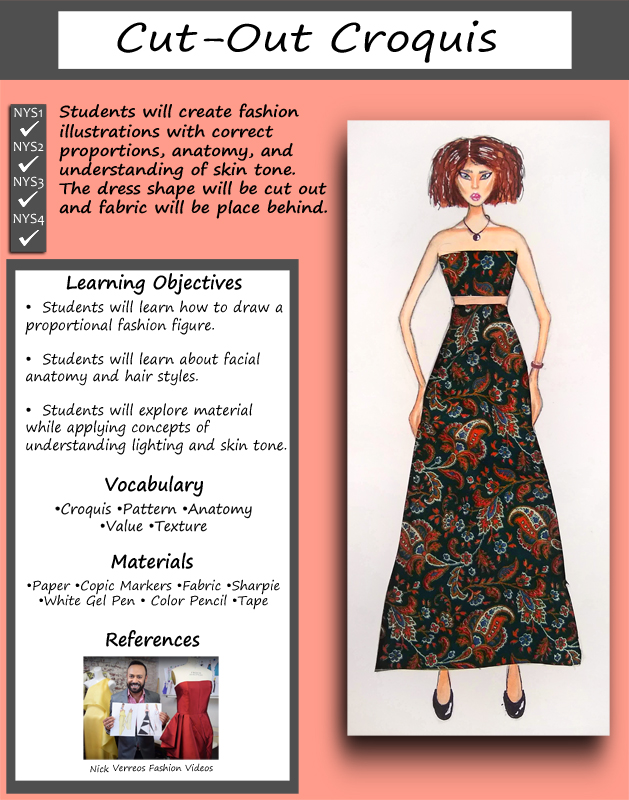 Cut-Out Croquis

NYS1 ✓
NYS2 ✓
NYS3 ✓
NYS4 ✓

Students will create fashion illustrations with correct proportions, anatomy, and understanding of skin tone. The dress shape will be cut out and fabric will be place behind.

Learning Objectives

• Students will learn how to draw a proportional fashion figure.

• Students will learn about facial anatomy and hair styles.

• Students will explore material while applying concepts of understanding lighting and skin tone.

Vocabulary

•Croquis •Pattern •Anatomy •Value •Texture

Materials

•Paper •Copic Markers •Fabric •Sharpie •White Gel Pen • Color Pencil •Tape

References

Nick Verreos Fashion Videos